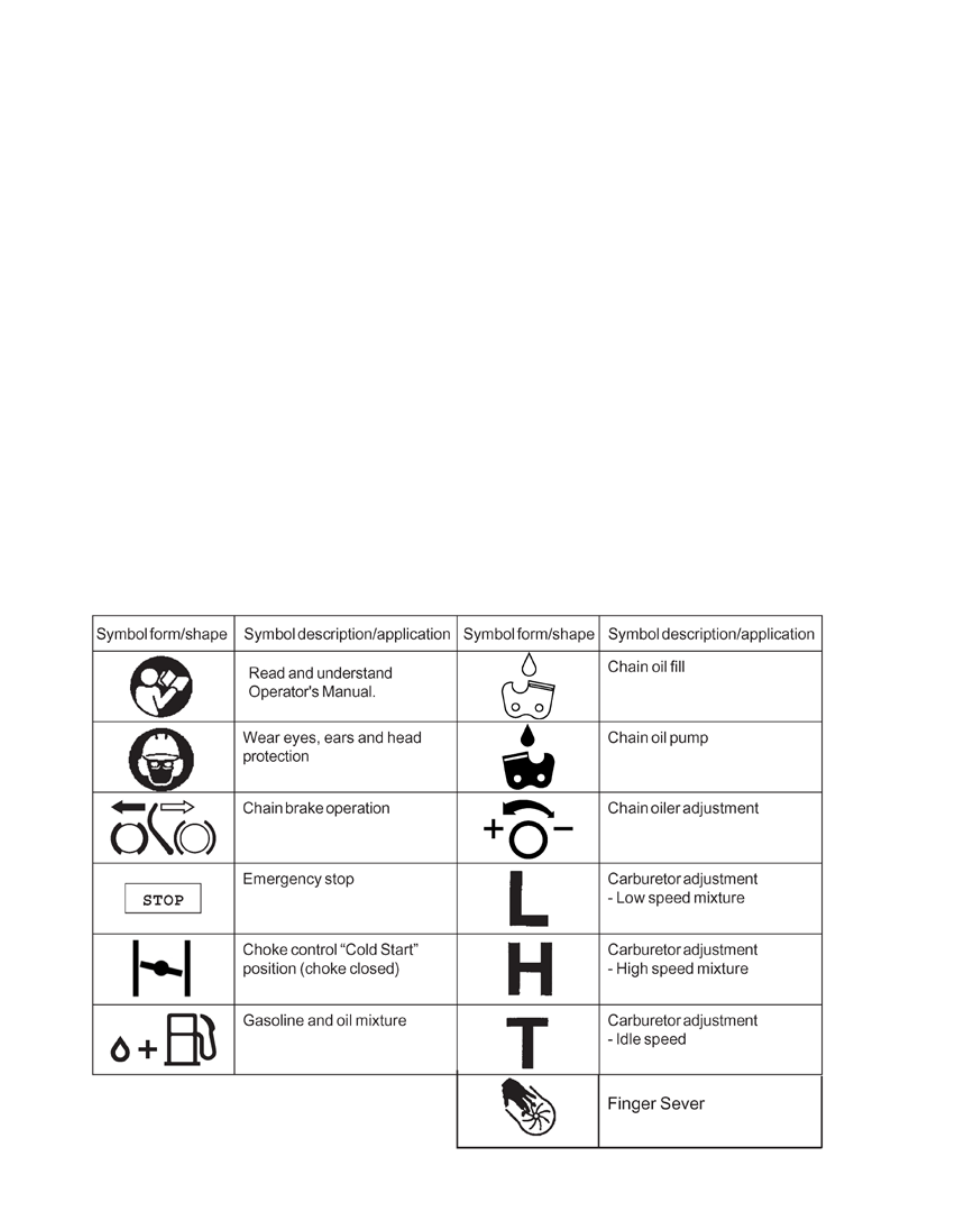 | Symbol form/shape | Symbol description/application | Symbol form/shape | Symbol description/application |
|---|---|---|---|
| | Read and understand Operator's Manual. | | Chain oil fill |
| | Wear eyes, ears and head protection | | Chain oil pump |
| | Chain brake operation | + − | Chain oiler adjustment |
| STOP | Emergency stop | L | Carburetor adjustment - Low speed mixture |
| | Choke control “Cold Start” position (choke closed) | H | Carburetor adjustment - High speed mixture |
| + | Gasoline and oil mixture | T | Carburetor adjustment - Idle speed |
| | | | Finger Sever |